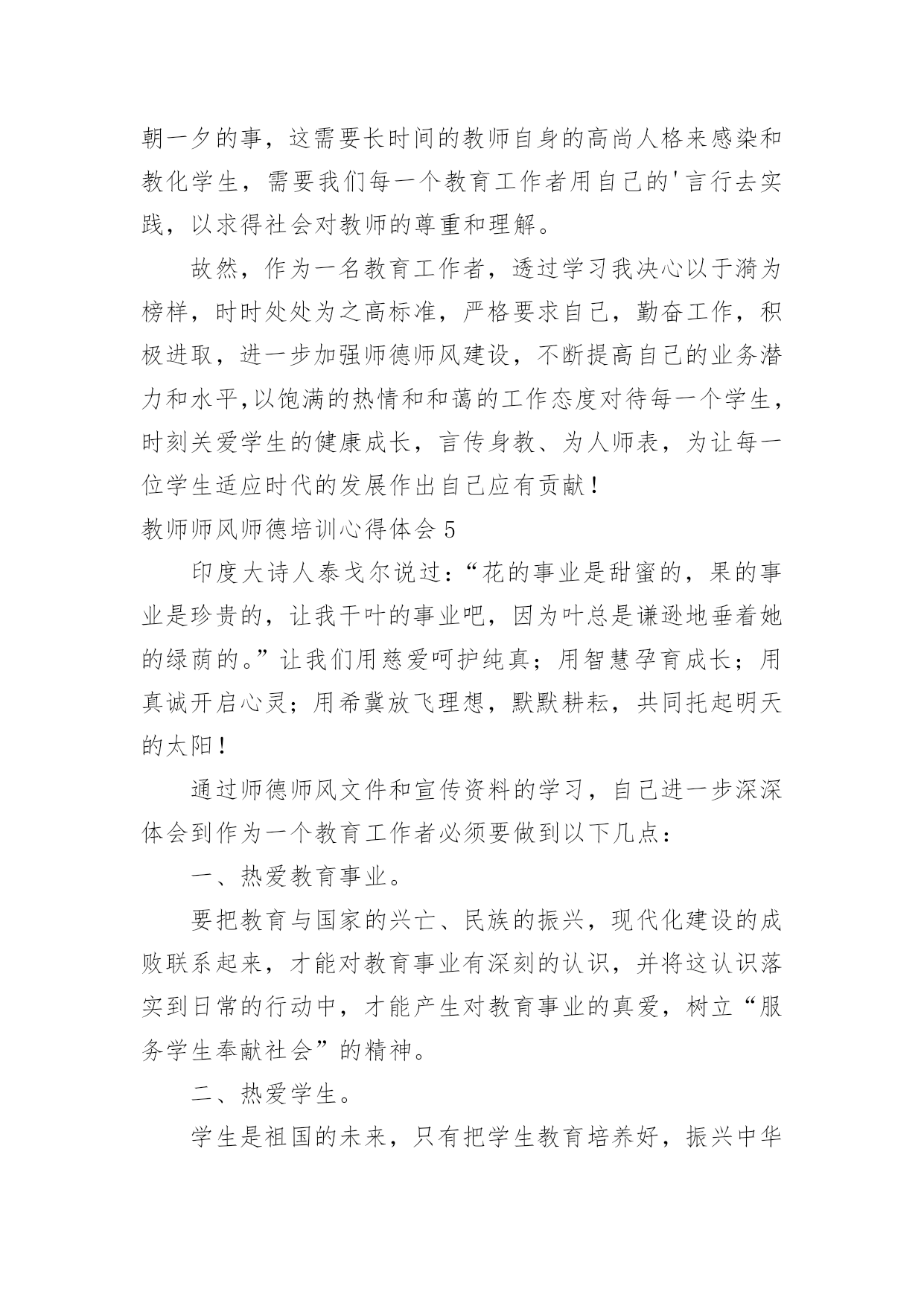 朝一夕的事，这需要长时间的教师自身的高尚人格来感染和教化学生，需要我们每一个教育工作者用自己的'言行去实践，以求得社会对教师的尊重和理解。

故然，作为一名教育工作者，透过学习我决心以于漪为榜样，时时处处为之高标准，严格要求自己，勤奋工作，积极进取，进一步加强师德师风建设，不断提高自己的业务潜力和水平,以饱满的热情和和蔼的工作态度对待每一个学生，时刻关爱学生的健康成长，言传身教、为人师表，为让每一位学生适应时代的发展作出自己应有贡献！

教师师风师德培训心得体会 5

印度大诗人泰戈尔说过：“花的事业是甜蜜的，果的事业是珍贵的，让我干叶的事业吧，因为叶总是谦逊地垂着她的绿荫的。”让我们用慈爱呵护纯真；用智慧孕育成长；用真诚开启心灵；用希冀放飞理想，默默耕耘，共同托起明天的太阳！

通过师德师风文件和宣传资料的学习，自己进一步深深体会到作为一个教育工作者必须要做到以下几点：

一、热爱教育事业。

要把教育与国家的兴亡、民族的振兴，现代化建设的成败联系起来，才能对教育事业有深刻的认识，并将这认识落实到日常的行动中，才能产生对教育事业的真爱，树立“服务学生奉献社会”的精神。

二、热爱学生。

学生是祖国的未来，只有把学生教育培养好，振兴中华